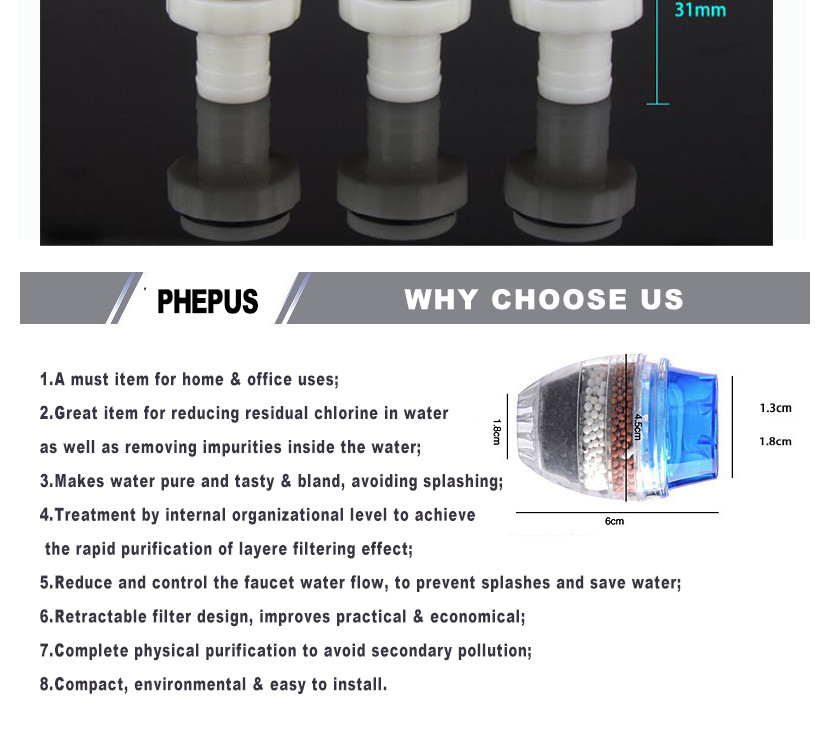 31mm

PHEPUS

WHY CHOOSE US

1.A must item for home & office uses;

2.Great item for reducing residual chlorine in water as well as removing impurities inside the water;

3.Makes water pure and tasty & bland, avoiding splashing;

4.Treatment by internal organizational level to achieve the rapid purification of layere filtering effect;

5.Reduce and control the faucet water flow, to prevent splashes and save water;

6.Retractable filter design, improves practical & economical;

7.Complete physical purification to avoid secondary pollution;

8.Compact, environmental & easy to install.

1.8cm

4.5cm

1.3cm

1.8cm

6cm